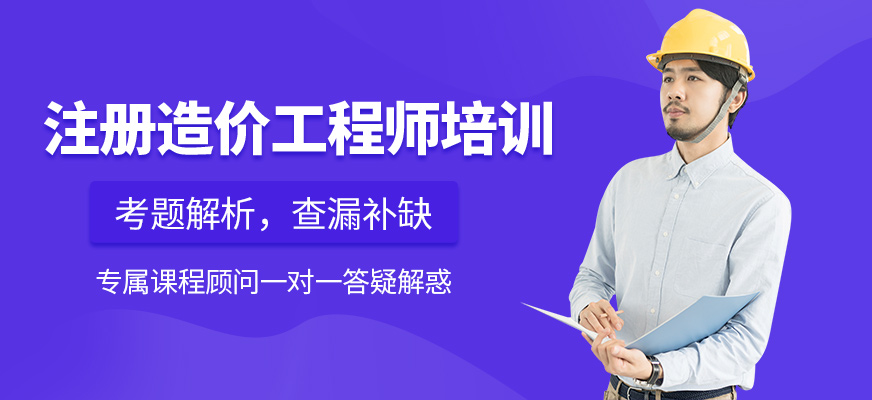 注册造价工程师培训

考题解析，查漏补缺

专属课程顾问一对一答疑解惑